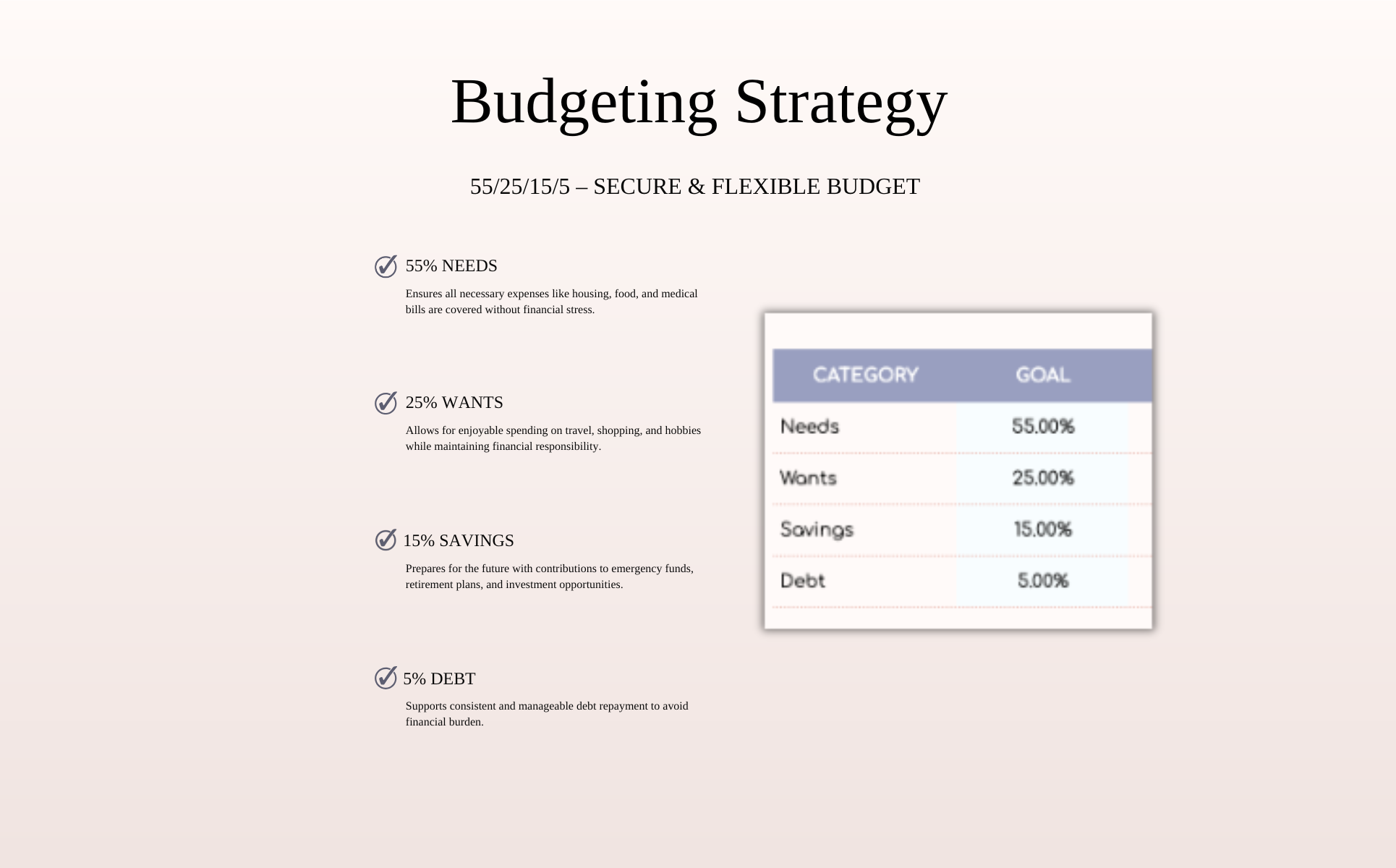 Budgeting Strategy

55/25/15/5 – SECURE & FLEXIBLE BUDGET

55% NEEDS

Ensures all necessary expenses like housing, food, and medical bills are covered without financial stress.

25% WANTS

Allows for enjoyable spending on travel, shopping, and hobbies while maintaining financial responsibility.

15% SAVINGS

Prepares for the future with contributions to emergency funds, retirement plans, and investment opportunities.

5% DEBT

Supports consistent and manageable debt repayment to avoid financial burden.

| CATEGORY | GOAL |
|---|---|
| Needs | 55.00% |
| Wants | 25.00% |
| Savings | 15.00% |
| Debt | 5.00% |